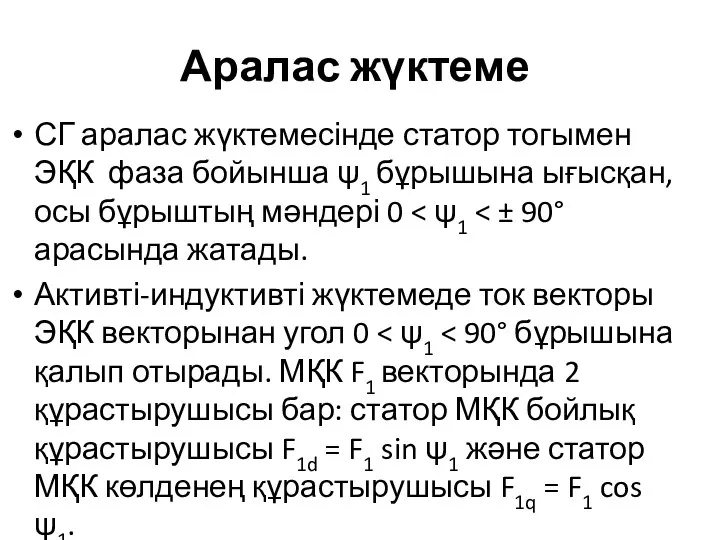 Аралас жүктеме

• СГ аралас жүктемесінде статор тогымен ЭҚК фаза бойынша $\psi_1$ бұрышына ығысқан, осы бұрыштың мәндері $0 < \psi_1 < \pm 90°$ арасында жатады.

• Активті-индуктивті жүктемеде ток векторы ЭҚК векторынан угол $0 < \psi_1 < 90°$ бұрышына қалып отырады. МҚК $F_1$ векторында 2 құрастырушысы бар: статор МҚК бойлық құрастырушысы $F_{1d} = F_1 \sin \psi_1$ және статор МҚК көлденең құрастырушысы $F_{1q} = F_1 \cos \psi_1$.